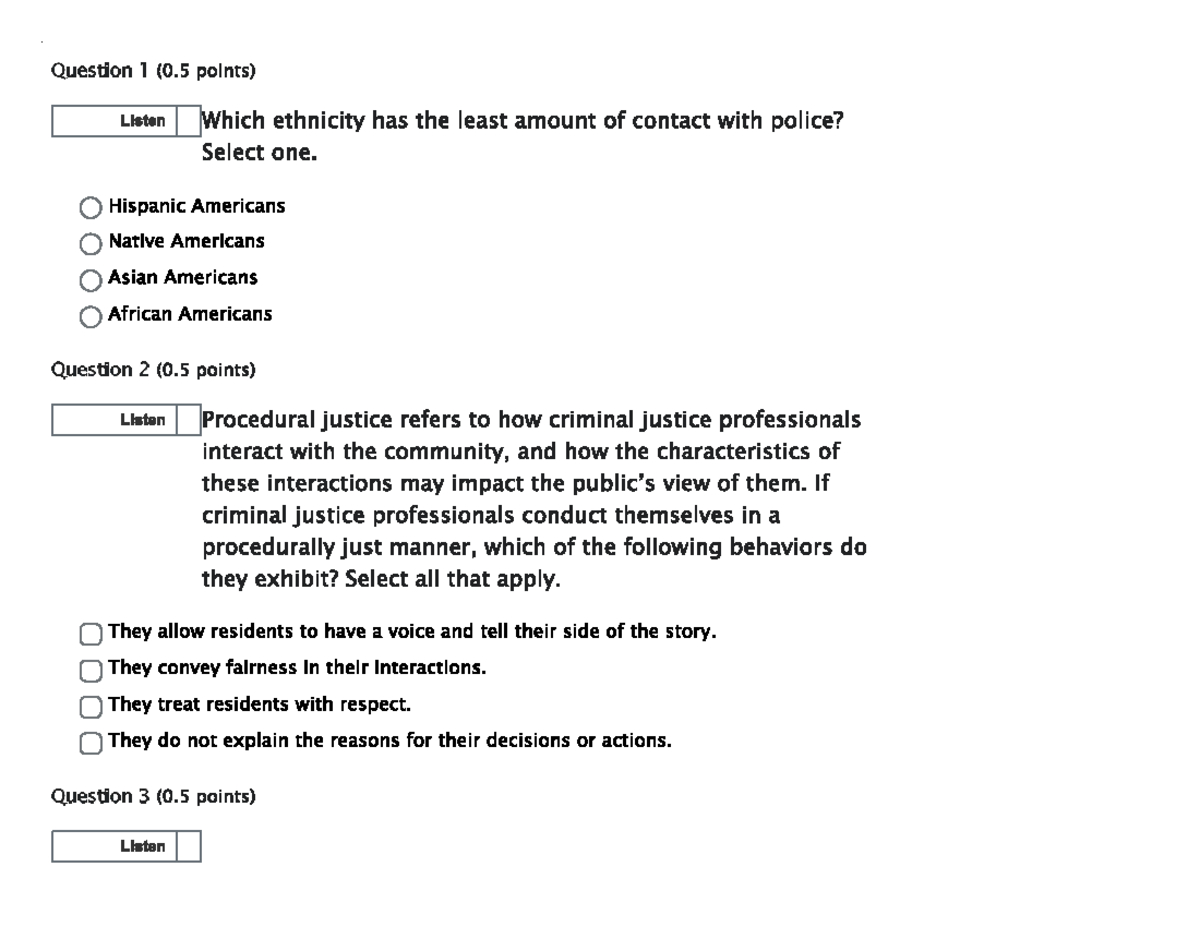 Question 1 (0.5 points)

Listen

Which ethnicity has the least amount of contact with police? Select one.

Hispanic Americans

Native Americans

Asian Americans

African Americans

Question 2 (0.5 points)

Listen

Procedural justice refers to how criminal justice professionals interact with the community, and how the characteristics of these interactions may impact the public's view of them. If criminal justice professionals conduct themselves in a procedurally just manner, which of the following behaviors do they exhibit? Select all that apply.

They allow residents to have a voice and tell their side of the story.

They convey fairness in their interactions.

They treat residents with respect.

They do not explain the reasons for their decisions or actions.

Question 3 (0.5 points)

Listen